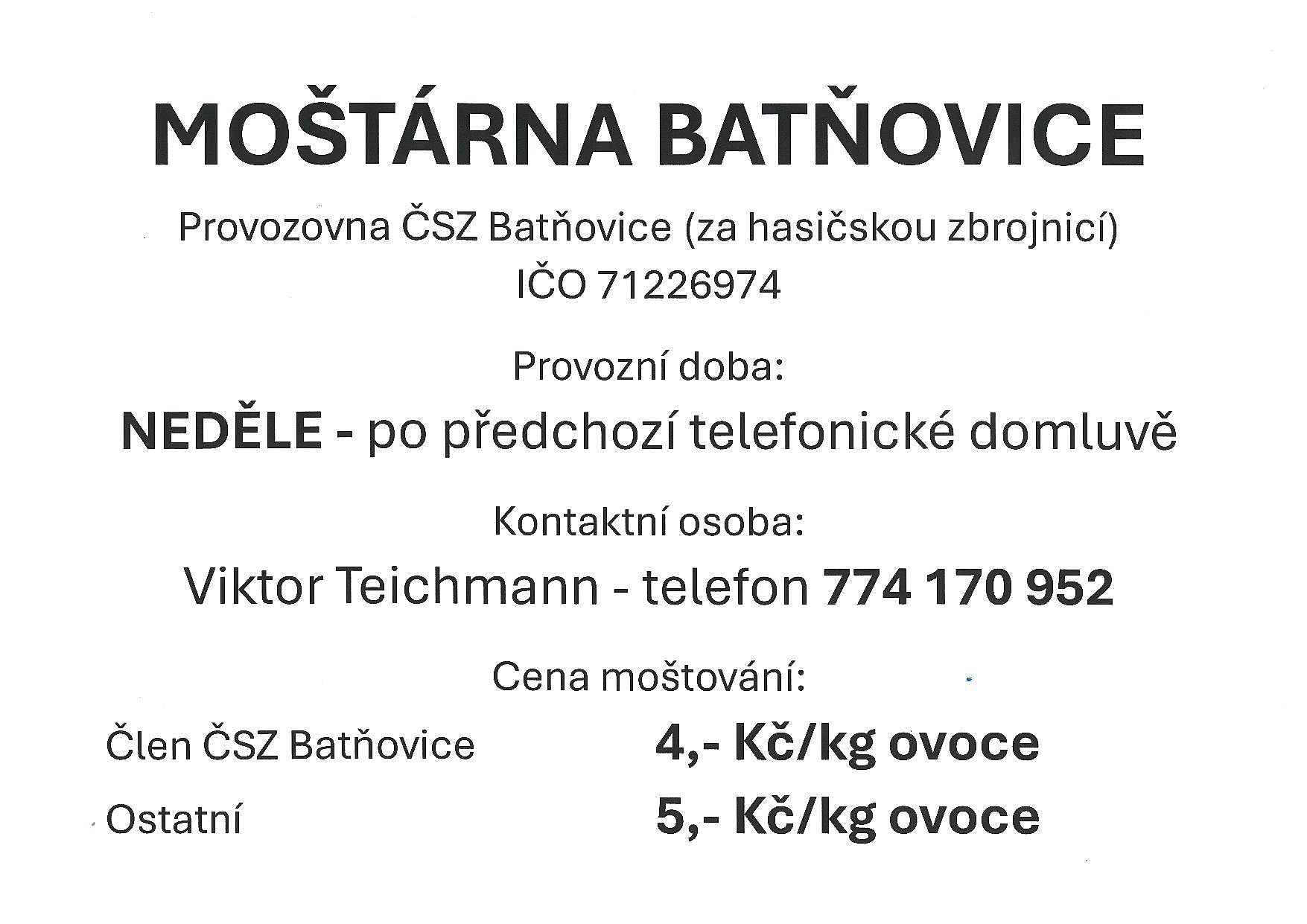 MOŠTÁRNA BATŇOVICE

Provozovna ČSZ Batňovice (za hasičskou zbrojnicí)
IČO 71226974

Provozní doba:

NEDĚLE - po předchozí telefonické domluvě

Kontaktní osoba:

Viktor Teichmann - telefon 774 170 952

Cena moštování:

Člen ČSZ Batňovice 4,- Kč/kg ovoce

Ostatní 5,- Kč/kg ovoce